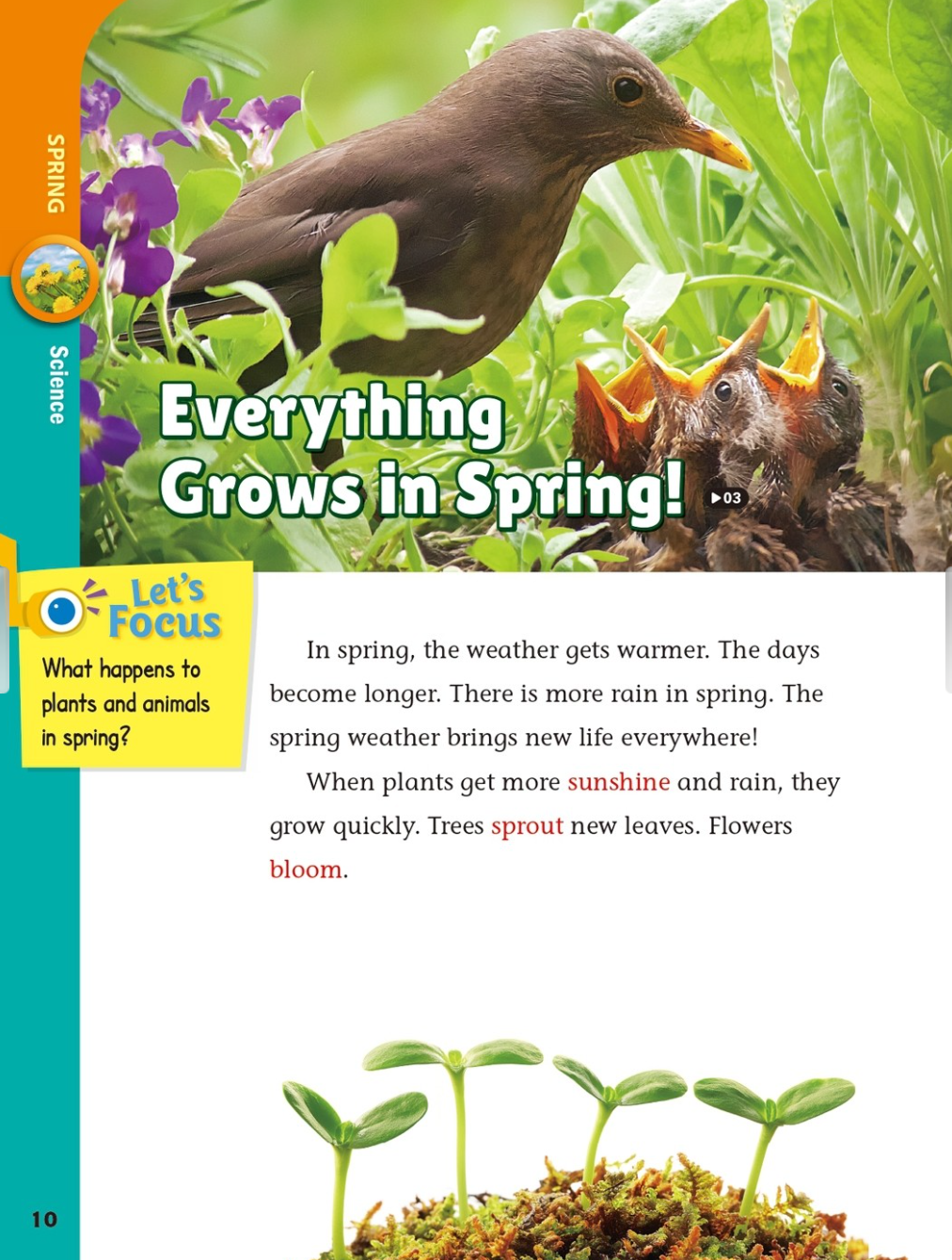 SPRING

Science

Everything Grows in Spring!

▶03

Let's Focus

What happens to plants and animals in spring?

In spring, the weather gets warmer. The days become longer. There is more rain in spring. The spring weather brings new life everywhere!

When plants get more sunshine and rain, they grow quickly. Trees sprout new leaves. Flowers bloom.

10